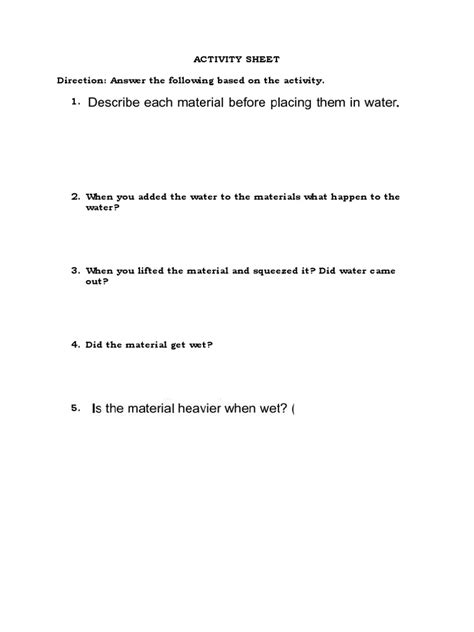 ACTIVITY SHEET

Direction: Answer the following based on the activity.

1. Describe each material before placing them in water.

2. When you added the water to the materials what happen to the water?

3. When you lifted the material and squeezed it? Did water came out?

4. Did the material get wet?

5. Is the material heavier when wet? (